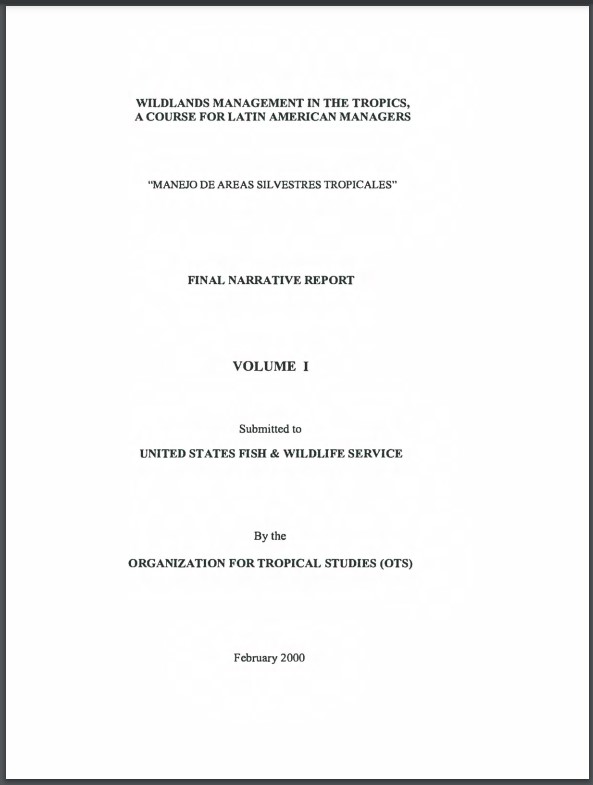 WILDLANDS MANAGEMENT IN THE TROPICS, A COURSE FOR LATIN AMERICAN MANAGERS

"MANEJO DE AREAS SILVESTRES TROPICALES"

FINAL NARRATIVE REPORT

VOLUME I

Submitted to

UNITED STATES FISH & WILDLIFE SERVICE

By the

ORGANIZATION FOR TROPICAL STUDIES (OTS)

February 2000